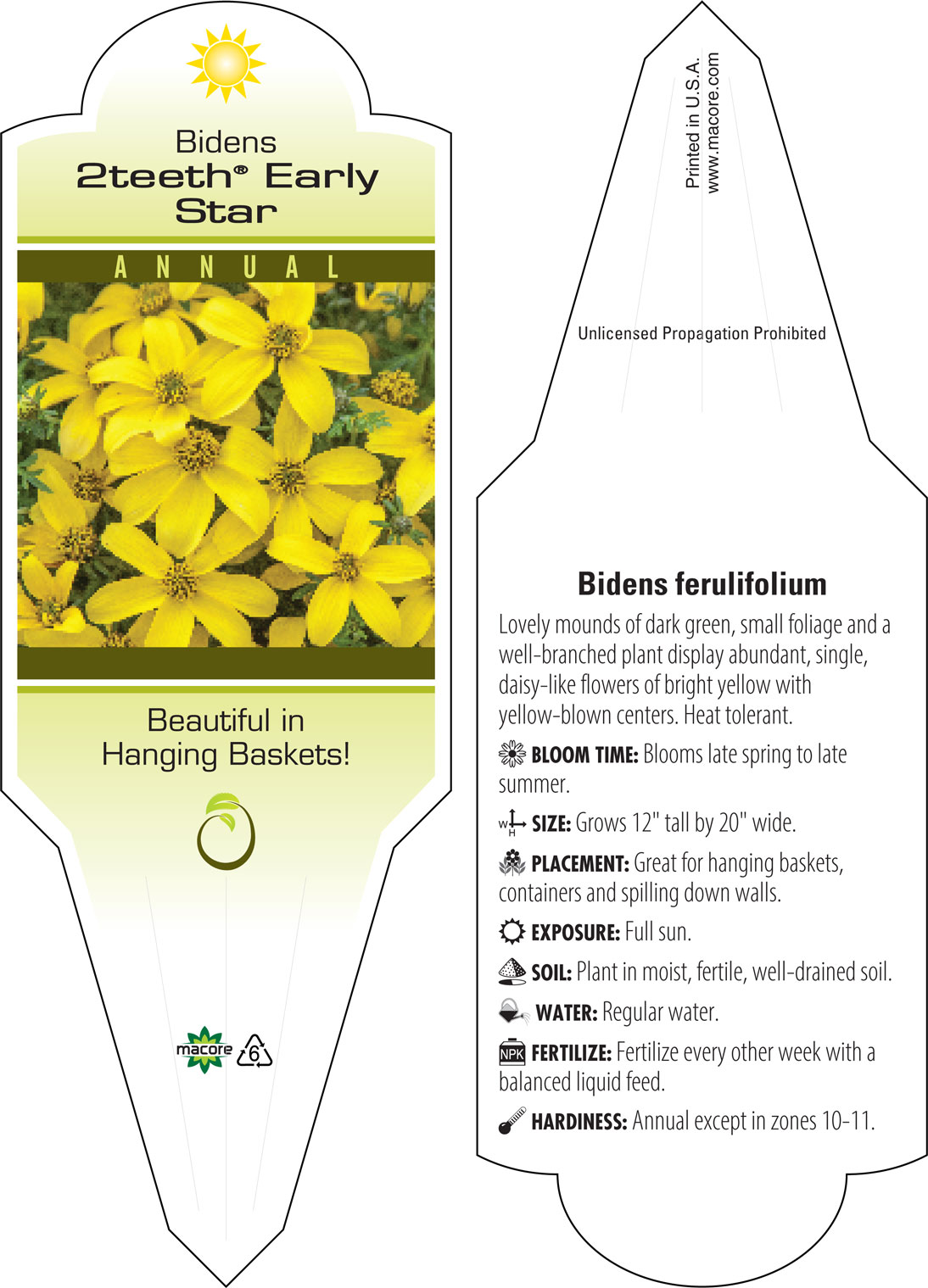 Bidens
2teeth® Early Star

ANNUAL

Beautiful in Hanging Baskets!

macore 6

Printed in U.S.A.
www.macore.com

Unlicensed Propagation Prohibited

Bidens ferulifolium

Lovely mounds of dark green, small foliage and a well-branched plant display abundant, single, daisy-like flowers of bright yellow with yellow-blown centers. Heat tolerant.

BLOOM TIME: Blooms late spring to late summer.

W H SIZE: Grows 12" tall by 20" wide.

PLACEMENT: Great for hanging baskets, containers and spilling down walls.

EXPOSURE: Full sun.

SOIL: Plant in moist, fertile, well-drained soil.

WATER: Regular water.

NPK FERTILIZE: Fertilize every other week with a balanced liquid feed.

HARDINESS: Annual except in zones 10-11.